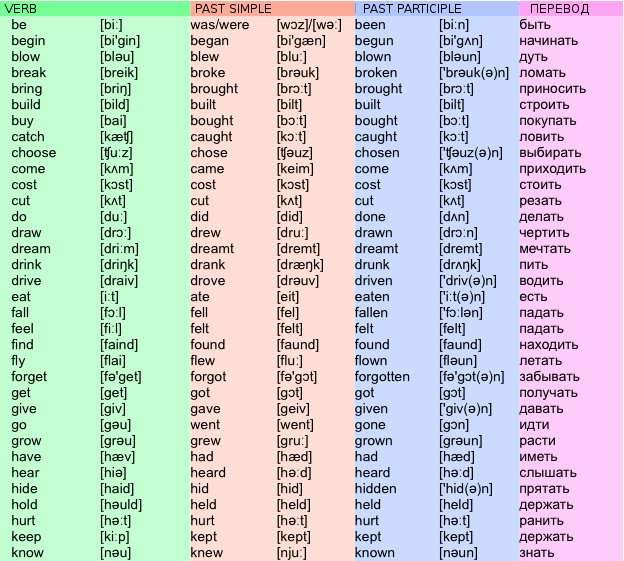 | VERB | | PAST SIMPLE | | PAST PARTICIPLE | | ПЕРЕВОД |
|---|---|---|---|---|---|---|
| be | [bi:] | was/were | [wɔz]/[wə:] | been | [bi:n] | быть |
| begin | [bi'gin] | began | [bi'gæn] | begun | [bi'gʌn] | начинать |
| blow | [bləu] | blew | [blu:] | blown | [bləun] | дуть |
| break | [breik] | broke | [brəuk] | broken | ['brəuk(ə)n] | ломать |
| bring | [briŋ] | brought | [brɔ:t] | brought | [brɔ:t] | приносить |
| build | [bild] | built | [bilt] | built | [bilt] | строить |
| buy | [bai] | bought | [bɔ:t] | bought | [bɔ:t] | покупать |
| catch | [kæʧ] | caught | [kɔ:t] | caught | [kɔ:t] | ловить |
| choose | [ʧu:z] | chose | [ʧəuz] | chosen | ['ʧəuz(ə)n] | выбирать |
| come | [kʌm] | came | [keim] | come | [kʌm] | приходить |
| cost | [kɔst] | cost | [kɔst] | cost | [kɔst] | стоить |
| cut | [kʌt] | cut | [kʌt] | cut | [kʌt] | резать |
| do | [du:] | did | [did] | done | [dʌn] | делать |
| draw | [drɔ:] | drew | [dru:] | drawn | [drɔ:n] | чертить |
| dream | [dri:m] | dreamt | [dremt] | dreamt | [dremt] | мечтать |
| drink | [driŋk] | drank | [dræŋk] | drunk | [drʌŋk] | пить |
| drive | [draiv] | drove | [drəuv] | driven | ['driv(ə)n] | водить |
| eat | [i:t] | ate | [eit] | eaten | ['i:t(ə)n] | есть |
| fall | [fɔ:l] | fell | [fel] | fallen | ['fɔ:lən] | падать |
| feel | [fi:l] | felt | [felt] | felt | [felt] | падать |
| find | [faind] | found | [faund] | found | [faund] | находить |
| fly | [flai] | flew | [flu:] | flown | [fləun] | летать |
| forget | [fə'get] | forgot | [fə'gɔt] | forgotten | [fə'gɔt(ə)n] | забывать |
| get | [get] | got | [gɔt] | got | [gɔt] | получать |
| give | [giv] | gave | [geiv] | given | ['giv(ə)n] | давать |
| go | [gəu] | went | [went] | gone | [gɔn] | идти |
| grow | [grəu] | grew | [gru:] | grown | [grəun] | расти |
| have | [hæv] | had | [hæd] | had | [hæd] | иметь |
| hear | [hiə] | heard | [hə:d] | heard | [hə:d] | слышать |
| hide | [haid] | hid | [hid] | hidden | ['hid(ə)n] | прятать |
| hold | [həuld] | held | [held] | held | [held] | держать |
| hurt | [hə:t] | hurt | [hə:t] | hurt | [hə:t] | ранить |
| keep | [ki:p] | kept | [kept] | kept | [kept] | держать |
| know | [nəu] | knew | [nju:] | known | [nəun] | знать |